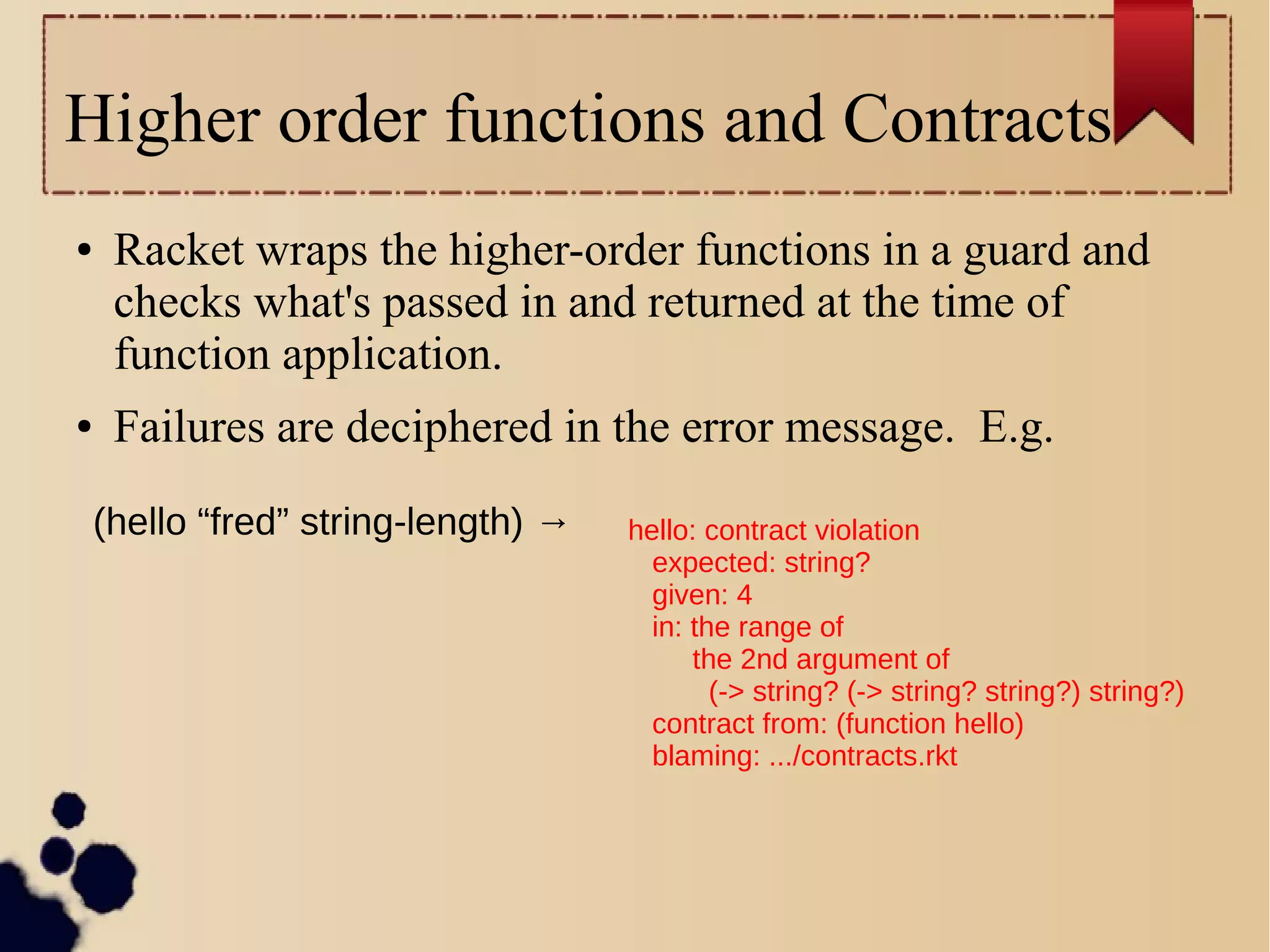 Higher order functions and Contracts

• Racket wraps the higher-order functions in a guard and checks what's passed in and returned at the time of function application.

• Failures are deciphered in the error message.  E.g.

(hello “fred” string-length) →

hello: contract violation
expected: string?
given: 4
in: the range of
the 2nd argument of
(-> string? (-> string? string?) string?)
contract from: (function hello)
blaming: .../contracts.rkt